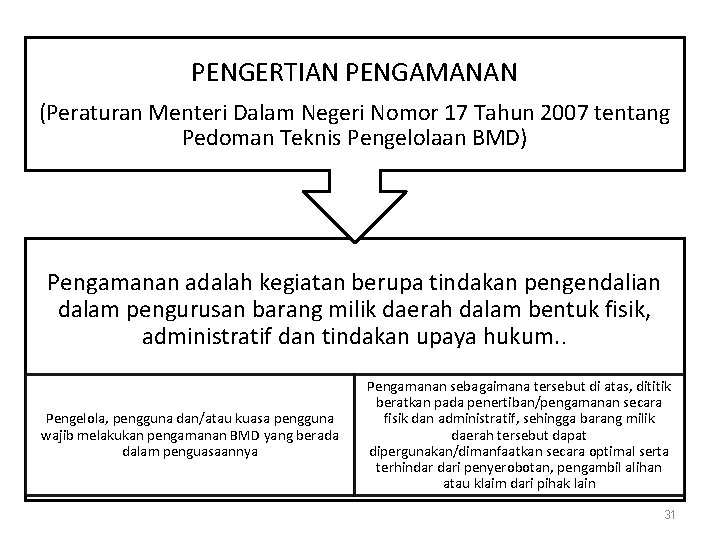 PENGERTIAN PENGAMANAN

(Peraturan Menteri Dalam Negeri Nomor 17 Tahun 2007 tentang Pedoman Teknis Pengelolaan BMD)

Pengamanan adalah kegiatan berupa tindakan pengendalian dalam pengurusan barang milik daerah dalam bentuk fisik, administratif dan tindakan upaya hukum..

Pengelola, pengguna dan/atau kuasa pengguna wajib melakukan pengamanan BMD yang berada dalam penguasaannya

Pengamanan sebagaimana tersebut di atas, dititik beratkan pada penertiban/pengamanan secara fisik dan administratif, sehingga barang milik daerah tersebut dapat dipergunakan/dimanfaatkan secara optimal serta terhindar dari penyerobotan, pengambil alihan atau klaim dari pihak lain

31